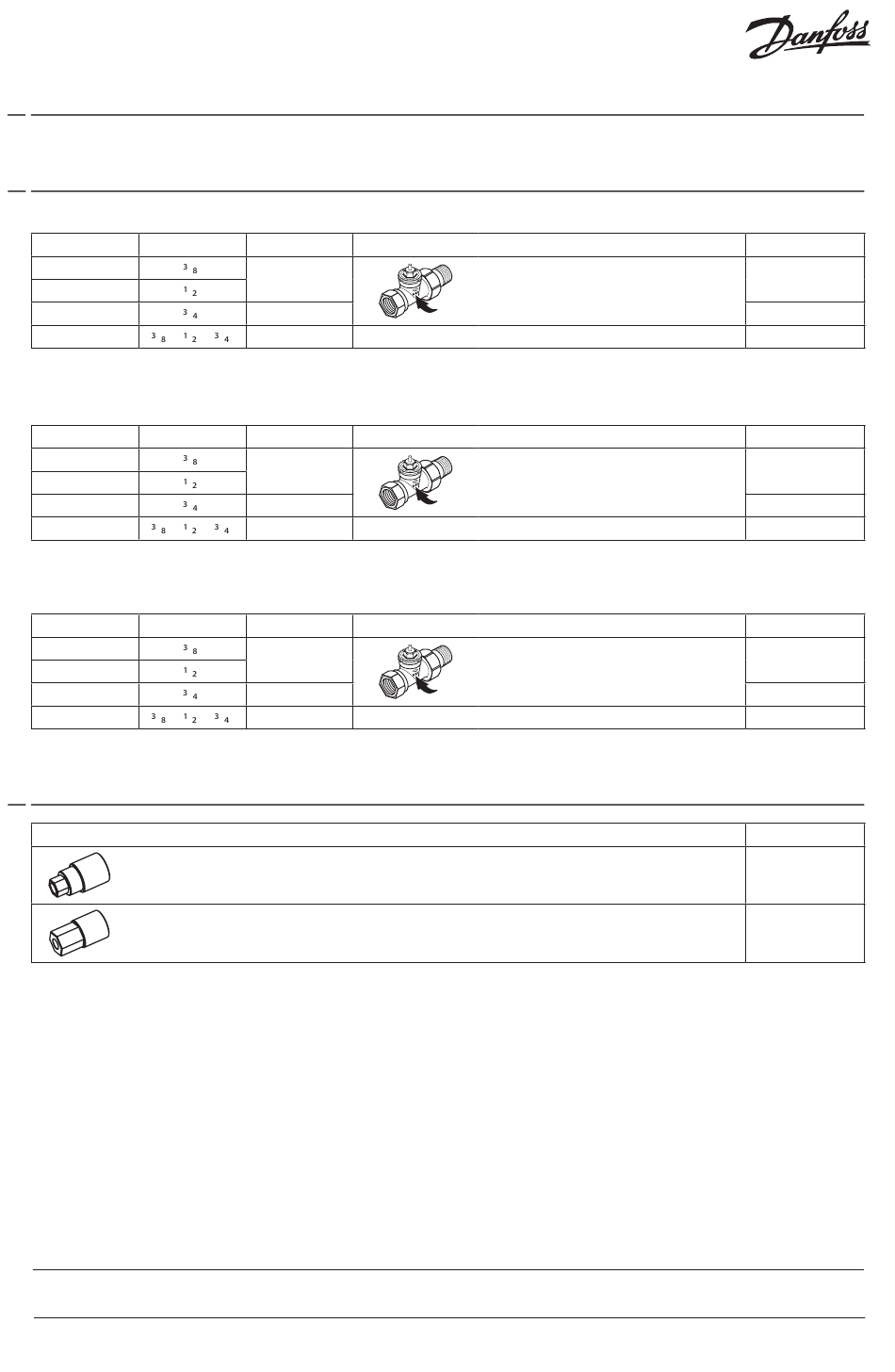 Danfoss

| | | | | |
|---|---|---|---|---|
| | 3 8 | | | |
| | 1 2 | | | |
| | 3 4 | | | |
| | 3 8 1 2 3 4 | | | |

| | | | | |
|---|---|---|---|---|
| | 3 8 | | | |
| | 1 2 | | | |
| | 3 4 | | | |
| | 3 8 1 2 3 4 | | | |

| | | | | |
|---|---|---|---|---|
| | 3 8 | | | |
| | 1 2 | | | |
| | 3 4 | | | |
| | 3 8 1 2 3 4 | | | |